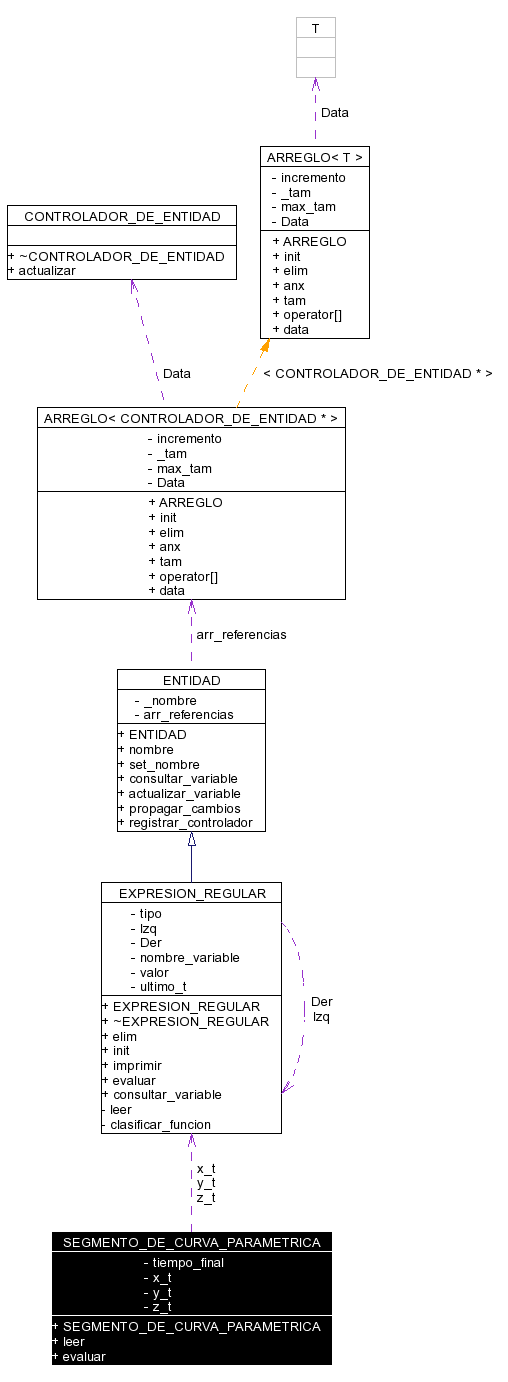 T

Data

ARREGLO< T >
- incremento
- _tam
- max_tam
- Data
+ ARREGLO
+ init
+ elim
+ anx
+ tam
+ operator[]
+ data

CONTROLADOR_DE_ENTIDAD
+ ~CONTROLADOR_DE_ENTIDAD
+ actualizar

Data

< CONTROLADOR_DE_ENTIDAD * >

ARREGLO< CONTROLADOR_DE_ENTIDAD * >
- incremento
- _tam
- max_tam
- Data
+ ARREGLO
+ init
+ elim
+ anx
+ tam
+ operator[]
+ data

arr_referencias

ENTIDAD
- _nombre
- arr_referencias
+ ENTIDAD
+ nombre
+ set_nombre
+ consultar_variable
+ actualizar_variable
+ propagar_cambios
+ registrar_controlador

EXPRESION_REGULAR
- tipo
- Izq
- Der
- nombre_variable
- valor
- ultimo_t
+ EXPRESION_REGULAR
+ ~EXPRESION_REGULAR
+ elim
+ init
+ imprimir
+ evaluar
+ consultar_variable
- leer
- clasificar_funcion

Der
Izq

x_t
y_t
z_t

SEGMENTO_DE_CURVA_PARAMETRICA
- tiempo_final
- x_t
- y_t
- z_t
+ SEGMENTO_DE_CURVA_PARAMETRICA
+ leer
+ evaluar